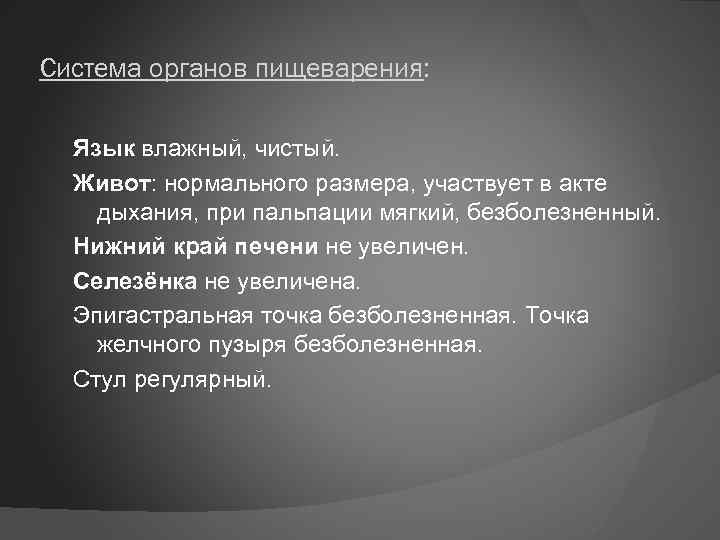 Система органов пищеварения:

Язык влажный, чистый.

Живот: нормального размера, участвует в акте дыхания, при пальпации мягкий, безболезненный.

Нижний край печени не увеличен.

Селезёнка не увеличена.

Эпигастральная точка безболезненная. Точка желчного пузыря безболезненная.

Стул регулярный.